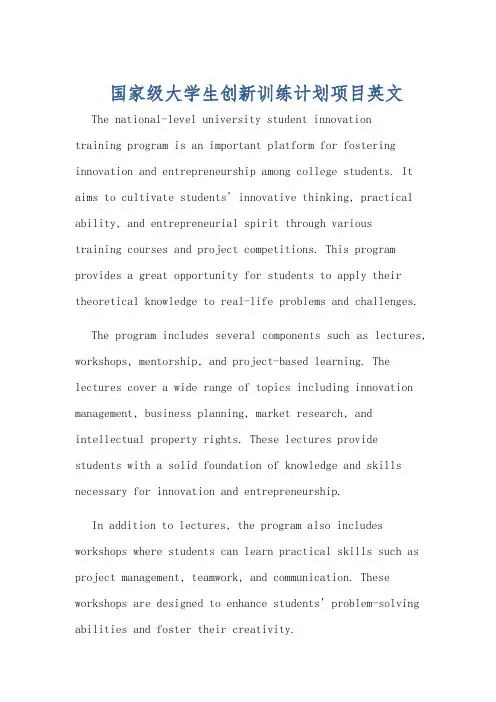 国家级大学生创新训练计划项目英文

The national-level university student innovation training program is an important platform for fostering innovation and entrepreneurship among college students. It aims to cultivate students' innovative thinking, practical ability, and entrepreneurial spirit through various training courses and project competitions. This program provides a great opportunity for students to apply their theoretical knowledge to real-life problems and challenges.

The program includes several components such as lectures, workshops, mentorship, and project-based learning. The lectures cover a wide range of topics including innovation management, business planning, market research, and intellectual property rights. These lectures provide students with a solid foundation of knowledge and skills necessary for innovation and entrepreneurship.

In addition to lectures, the program also includes workshops where students can learn practical skills such as project management, teamwork, and communication. These workshops are designed to enhance students' problem-solving abilities and foster their creativity.